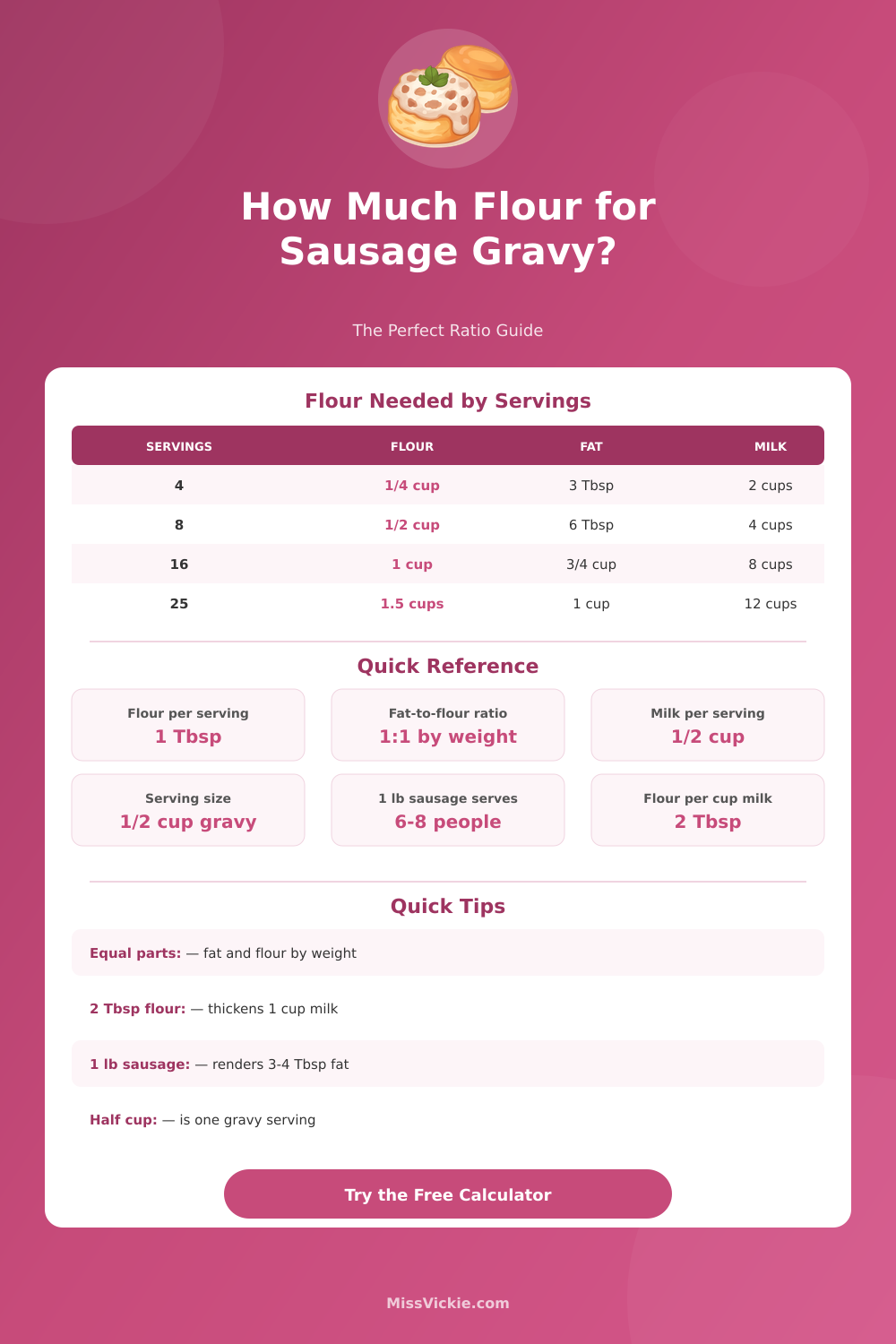 How Much Flour for Sausage Gravy?

The Perfect Ratio Guide

Flour Needed by Servings

| SERVINGS | FLOUR | FAT | MILK |
|---|---|---|---|
| 4 | 1/4 cup | 3 Tbsp | 2 cups |
| 8 | 1/2 cup | 6 Tbsp | 4 cups |
| 16 | 1 cup | 3/4 cup | 8 cups |
| 25 | 1.5 cups | 1 cup | 12 cups |

Quick Reference

Flour per serving
1 Tbsp

Fat-to-flour ratio
1:1 by weight

Milk per serving
1/2 cup

Serving size
1/2 cup gravy

1 lb sausage serves
6-8 people

Flour per cup milk
2 Tbsp

Quick Tips

Equal parts: — fat and flour by weight

2 Tbsp flour: — thickens 1 cup milk

1 lb sausage: — renders 3-4 Tbsp fat

Half cup: — is one gravy serving

Try the Free Calculator

MissVickie.com